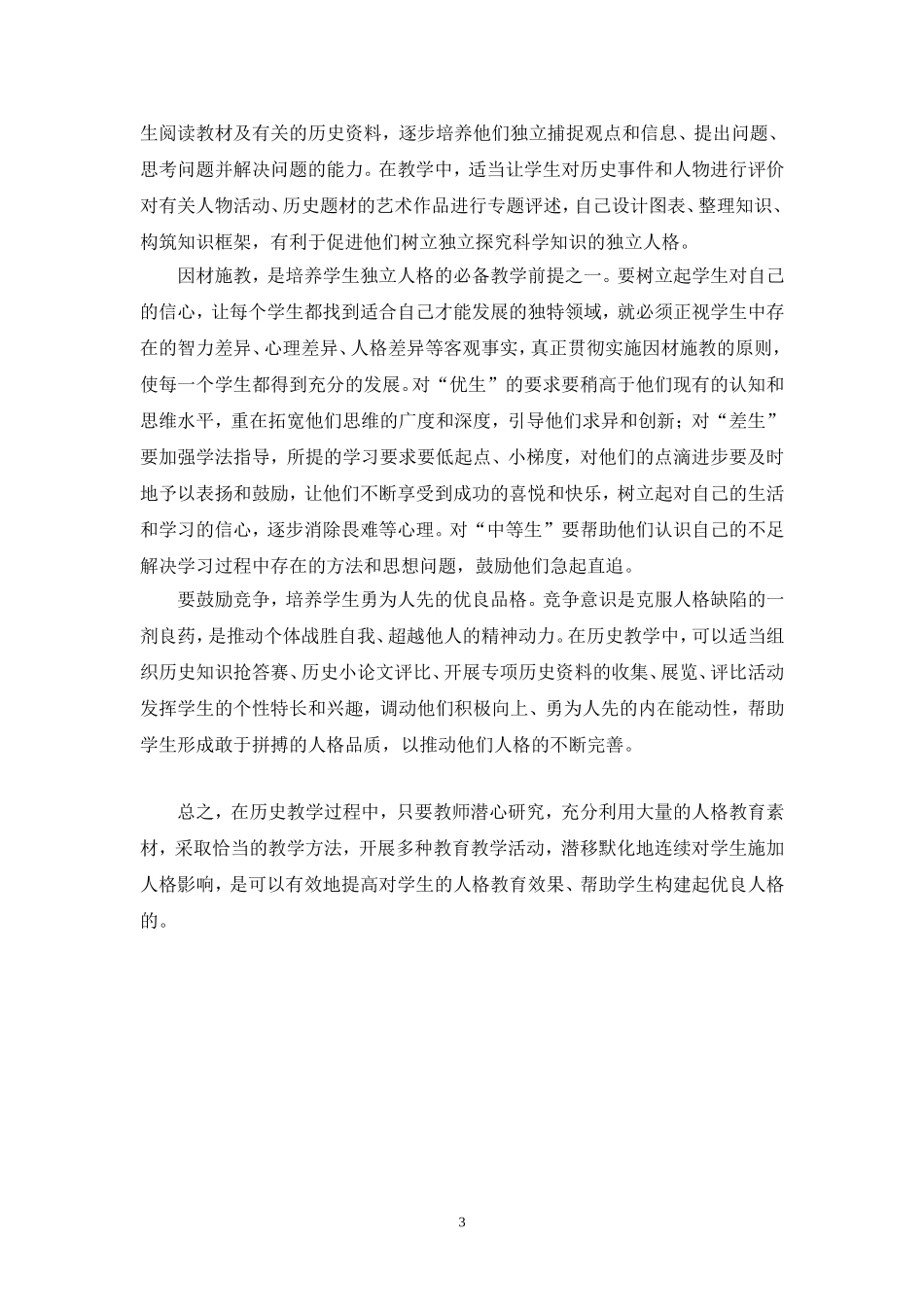 生阅读教材及有关的历史资料，逐步培养他们独立捕捉观点和信息、提出问题、思考问题并解决问题的能力。在教学中，适当让学生对历史事件和人物进行评价对有关人物活动、历史题材的艺术作品进行专题评述，自己设计图表、整理知识、构筑知识框架，有利于促进他们树立独立探究科学知识的独立人格。

因材施教，是培养学生独立人格的必备教学前提之一。要树立起学生对自己的信心，让每个学生都找到适合自己才能发展的独特领域，就必须正视学生中存在的智力差异、心理差异、人格差异等客观事实，真正贯彻实施因材施教的原则，使每一个学生都得到充分的发展。对“优生”的要求要稍高于他们现有的认知和思维水平，重在拓宽他们思维的广度和深度，引导他们求异和创新；对“差生”要加强学法指导，所提的学习要求要低起点、小梯度，对他们的点滴进步要及时地予以表扬和鼓励，让他们不断享受到成功的喜悦和快乐，树立起对自己的生活和学习的信心，逐步消除畏难等心理。对“中等生”要帮助他们认识自己的不足解决学习过程中存在的方法和思想问题，鼓励他们急起直追。

要鼓励竞争，培养学生勇为人先的优良品格。竞争意识是克服人格缺陷的一剂良药，是推动个体战胜自我、超越他人的精神动力。在历史教学中，可以适当组织历史知识抢答赛、历史小论文评比、开展专项历史资料的收集、展览、评比活动发挥学生的个性特长和兴趣，调动他们积极向上、勇为人先的内在能动性，帮助学生形成敢于拼搏的人格品质，以推动他们人格的不断完善。

总之，在历史教学过程中，只要教师潜心研究，充分利用大量的人格教育素材，采取恰当的教学方法，开展多种教育教学活动，潜移默化地连续对学生施加人格影响，是可以有效地提高对学生的人格教育效果、帮助学生构建起优良人格的。

3